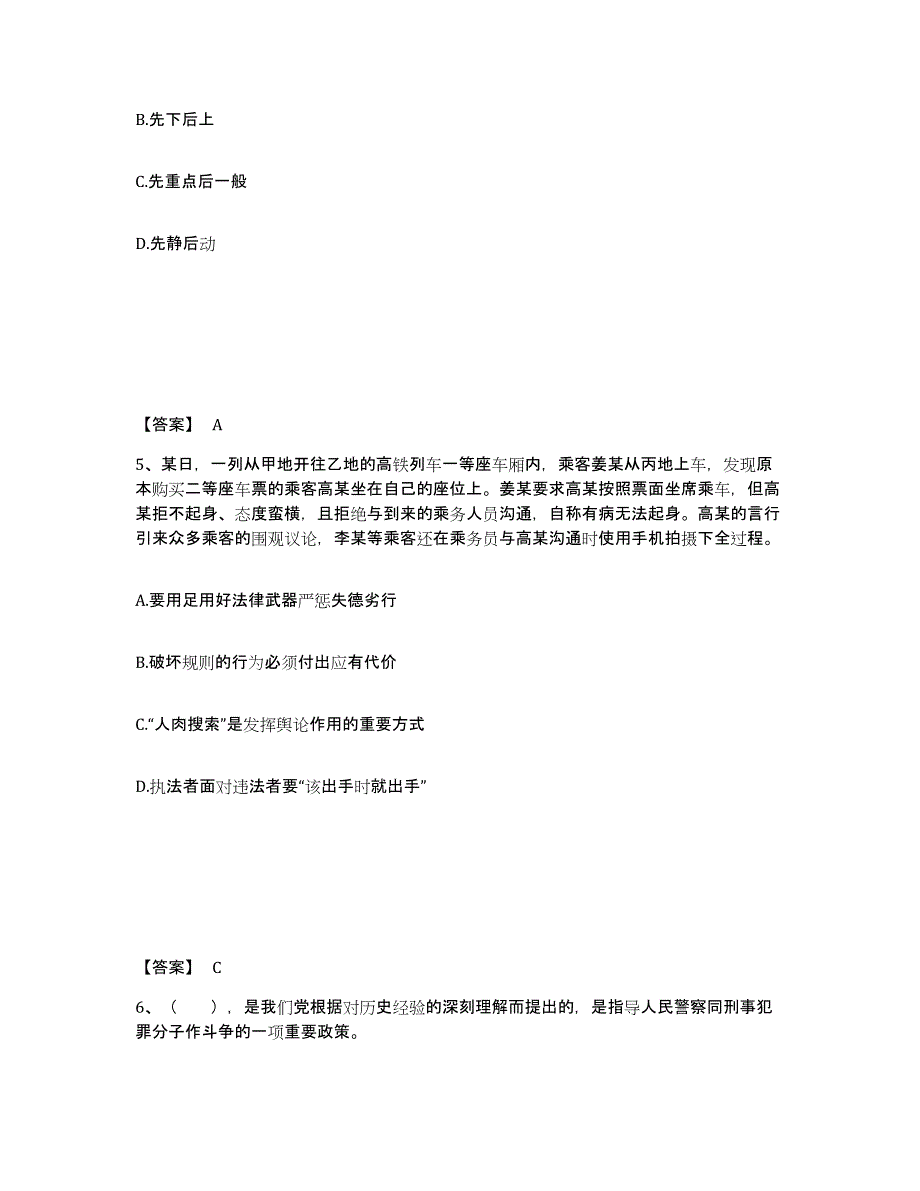 B.先下后上

C.先重点后一般

D.先静后动

【答案】 A

5、某日，一列从甲地开往乙地的高铁列车一等座车厢内，乘客姜某从丙地上车，发现原本购买二等座车票的乘客高某坐在自己的座位上。姜某要求高某按照票面坐席乘车，但高某拒不起身、态度蛮横，且拒绝与到来的乘务人员沟通，自称有病无法起身。高某的言行引来众多乘客的围观议论，李某等乘客还在乘务员与高某沟通时使用手机拍摄下全过程。

A.要用足用好法律武器严惩失德劣行

B.破坏规则的行为必须付出应有代价

C.“人肉搜索”是发挥舆论作用的重要方式

D.执法者面对违法者要“该出手时就出手”

【答案】 C

6、（　　），是我们党根据对历史经验的深刻理解而提出的，是指导人民警察同刑事犯罪分子作斗争的一项重要政策。